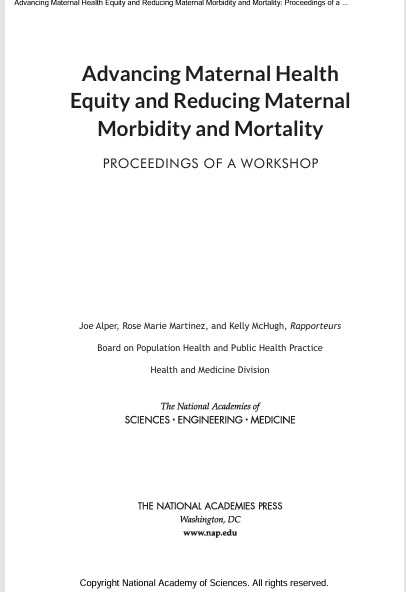 Advancing Maternal Health Equity and Reducing Maternal Morbidity and Mortality: Proceedings of a ...

Advancing Maternal Health Equity and Reducing Maternal Morbidity and Mortality

PROCEEDINGS OF A WORKSHOP

Joe Alper, Rose Marie Martinez, and Kelly McHugh, Rapporteurs

Board on Population Health and Public Health Practice

Health and Medicine Division

The National Academies of
SCIENCES · ENGINEERING · MEDICINE

THE NATIONAL ACADEMIES PRESS
Washington, DC
www.nap.edu

Copyright National Academy of Sciences. All rights reserved.